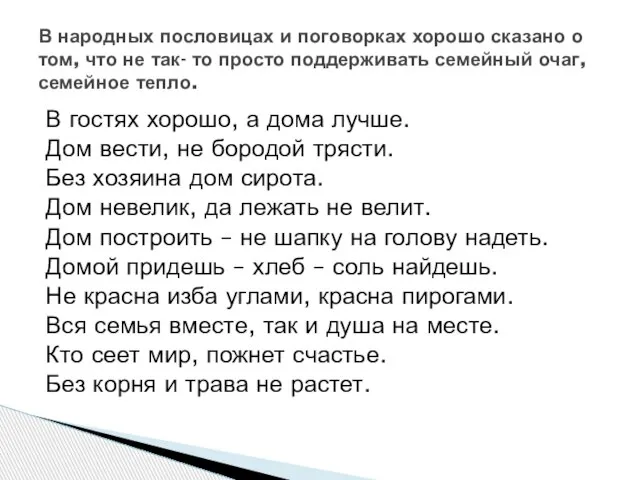 В народных пословицах и поговорках хорошо сказано о том, что не так- то просто поддерживать семейный очаг, семейное тепло.

В гостях хорошо, а дома лучше.
Дом вести, не бородой трясти.
Без хозяина дом сирота.
Дом невелик, да лежать не велит.
Дом построить – не шапку на голову надеть.
Домой придешь – хлеб – соль найдешь.
Не красна изба углами, красна пирогами.
Вся семья вместе, так и душа на месте.
Кто сеет мир, пожнет счастье.
Без корня и трава не растет.